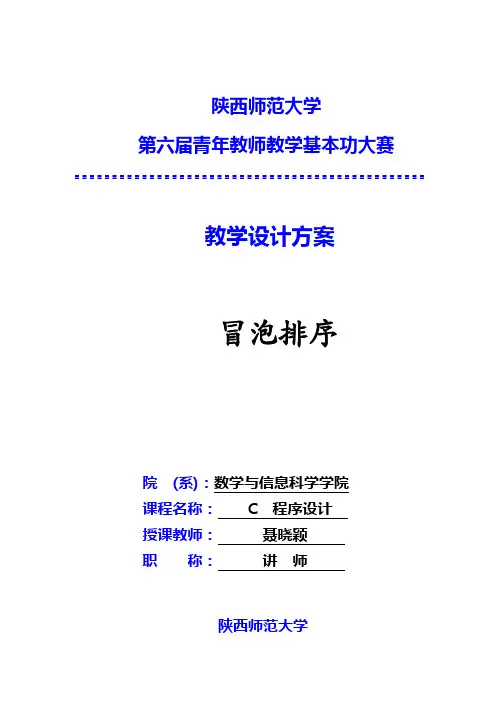 陕西师范大学

第六届青年教师教学基本功大赛

教学设计方案

冒泡排序

院 (系):数学与信息科学学院
课程名称: C 程序设计
授课教师: 聂晓颖
职 称: 讲 师

陕西师范大学